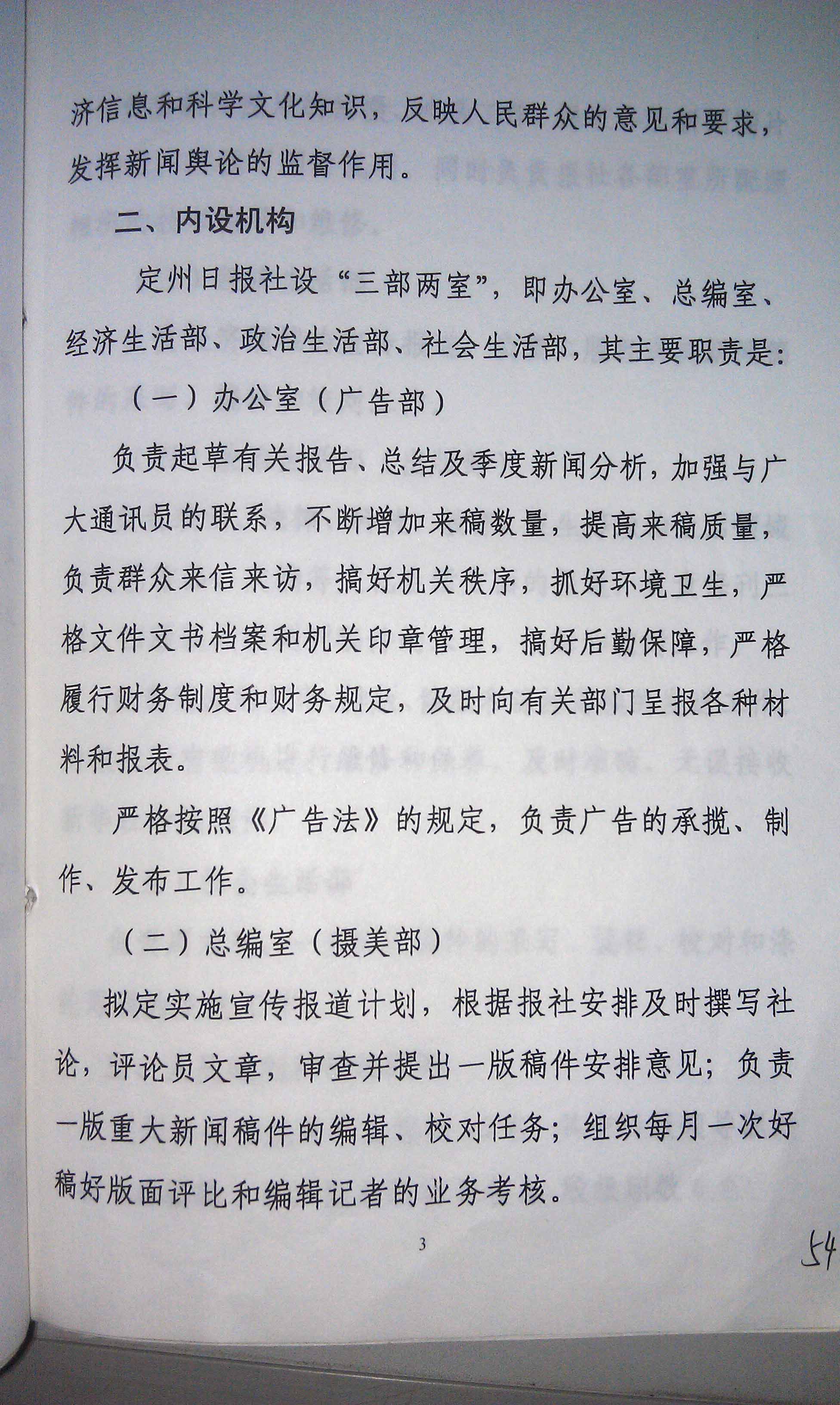 济信息和科学文化知识，反映人民群众的意见和要求，发挥新闻舆论的监督作用。

二、内设机构

定州日报社设“三部两室”，即办公室、总编室、经济生活部、政治生活部、社会生活部，其主要职责是：

（一）办公室（广告部）

负责起草有关报告、总结及季度新闻分析，加强与广大通讯员的联系，不断增加来稿数量，提高来稿质量，负责群众来信来访，搞好机关秩序，抓好环境卫生，严格文件文书档案和机关印章管理，搞好后勤保障，严格履行财务制度和财务规定，及时向有关部门呈报各种材料和报表。

严格按照《广告法》的规定，负责广告的承揽、制作、发布工作。

（二）总编室（摄美部）

拟定实施宣传报道计划，根据报社安排及时撰写社论，评论员文章，审查并提出一版稿件安排意见；负责一版重大新闻稿件的编辑、校对任务；组织每月一次好稿好版面评比和编辑记者的业务考核。

3

54